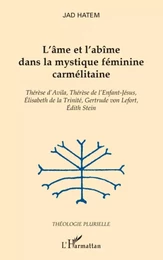 JAD HATEM

L'âme et l'abîme dans la mystique féminine carmélitaine

Thérèse d'Avila, Thérèse de l'Enfant-Jésus, Élisabeth de la Trinité, Gertrude von Lefort, Édith Stein

THÉOLOGIE PLURIELLE

L'Harmattan